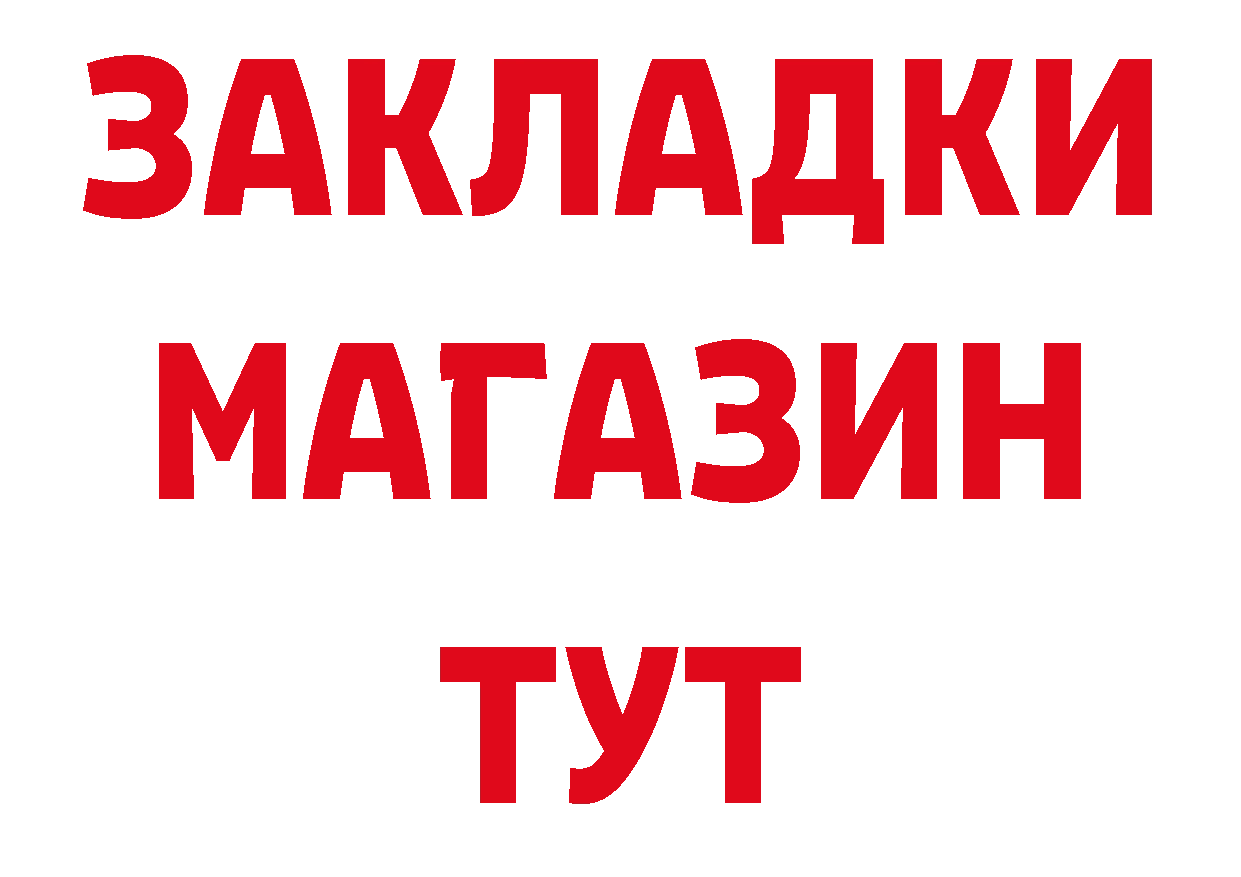 ЗАКЛАДКИ
МАГАЗИН
ТУТ